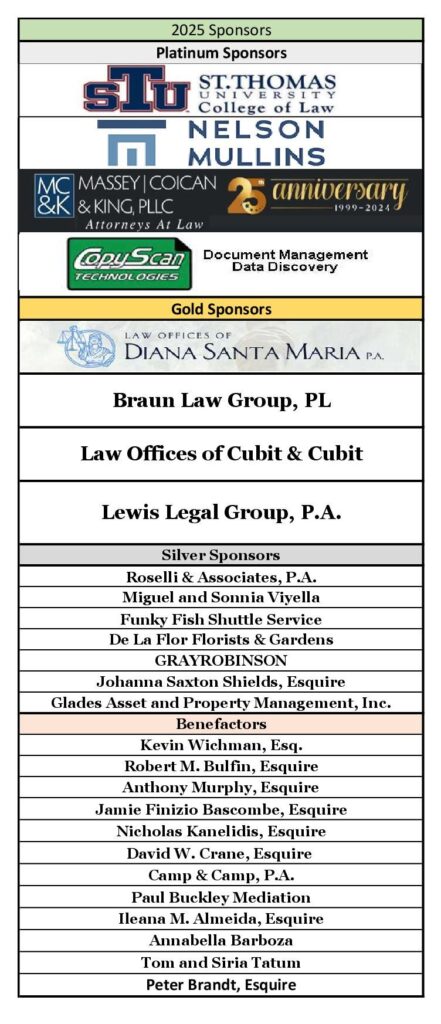 2025 Sponsors

Platinum Sponsors

STU ST. THOMAS UNIVERSITY College of Law

NELSON MULLINS

MC &K MASSEY | COICAN & KING, PLLC Attorneys At Law 25 anniversary 1999-2024

CopyScan TECHNOLOGIES Document Management Data Discovery

Gold Sponsors

LAW OFFICES OF DIANA SANTA MARIA P.A.

Braun Law Group, PL

Law Offices of Cubit & Cubit

Lewis Legal Group, P.A.

Silver Sponsors

Roselli & Associates, P.A.

Miguel and Sonnia Viyella

Funky Fish Shuttle Service

De La Flor Florists & Gardens

GRAYROBINSON

Johanna Saxton Shields, Esquire

Glades Asset and Property Management, Inc.

Benefactors

Kevin Wichman, Esq.

Robert M. Bulfin, Esquire

Anthony Murphy, Esquire

Jamie Finizio Bascombe, Esquire

Nicholas Kanelidis, Esquire

David W. Crane, Esquire

Camp & Camp, P.A.

Paul Buckley Mediation

Ileana M. Almeida, Esquire

Annabella Barboza

Tom and Siria Tatum

Peter Brandt, Esquire